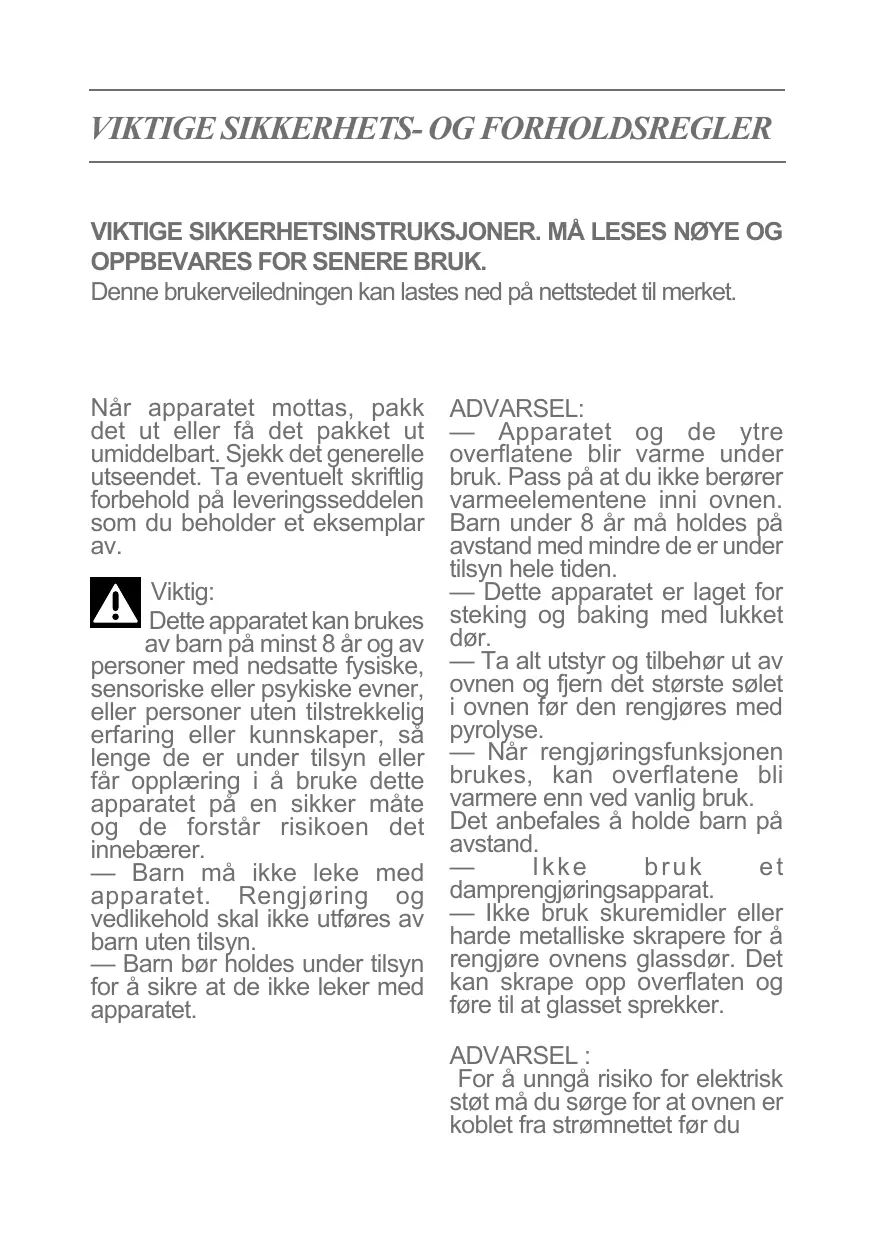 VIKTIGE SIKKERHETS- OG FORHOLDSREGLER

VIKTIGE SIKKERHETSINSTRUKSJONER. MÅ LESES NØYE OG OPPBEVARES FOR SENERE BRUK.
Denne brukerveiledningen kan lastes ned på nettstedet til merket.

Når apparatet mottas, pakk det ut eller få det pakket ut umiddelbart. Sjekk det generelle utseendet. Ta eventuelt skriftlig forbehold på leveringsseddelen som du beholder et eksemplar av.

Viktig:
Dette apparatet kan brukes av barn på minst 8 år og av personer med nedsatte fysiske, sensoriske eller psykiske evner, eller personer uten tilstrekkelig erfaring eller kunnskaper, så lenge de er under tilsyn eller får opplæring i å bruke dette apparatet på en sikker måte og de forstår risikoen det innebærer.
— Barn må ikke leke med apparatet. Rengjøring og vedlikehold skal ikke utføres av barn uten tilsyn.
— Barn bør holdes under tilsyn for å sikre at de ikke leker med apparatet.

ADVARSEL:
— Apparatet og de ytre overflatene blir varme under bruk. Pass på at du ikke berører varmeelementene inni ovnen. Barn under 8 år må holdes på avstand med mindre de er under tilsyn hele tiden.
— Dette apparatet er laget for steking og baking med lukket dør.
— Ta alt utstyr og tilbehør ut av ovnen og fjern det største sølet i ovnen før den rengjøres med pyrolyse.
— Når rengjøringsfunksjonen brukes, kan overflatene bli varmere enn ved vanlig bruk.
Det anbefales å holde barn på avstand.
— Ikke bruk et damprengjøringsapparat.
— Ikke bruk skuremidler eller harde metalliske skrapere for å rengjøre ovnens glassdør. Det kan skrape opp overflaten og føre til at glasset sprekker.

ADVARSEL :
For å unngå risiko for elektrisk støt må du sørge for at ovnen er koblet fra strømnettet før du